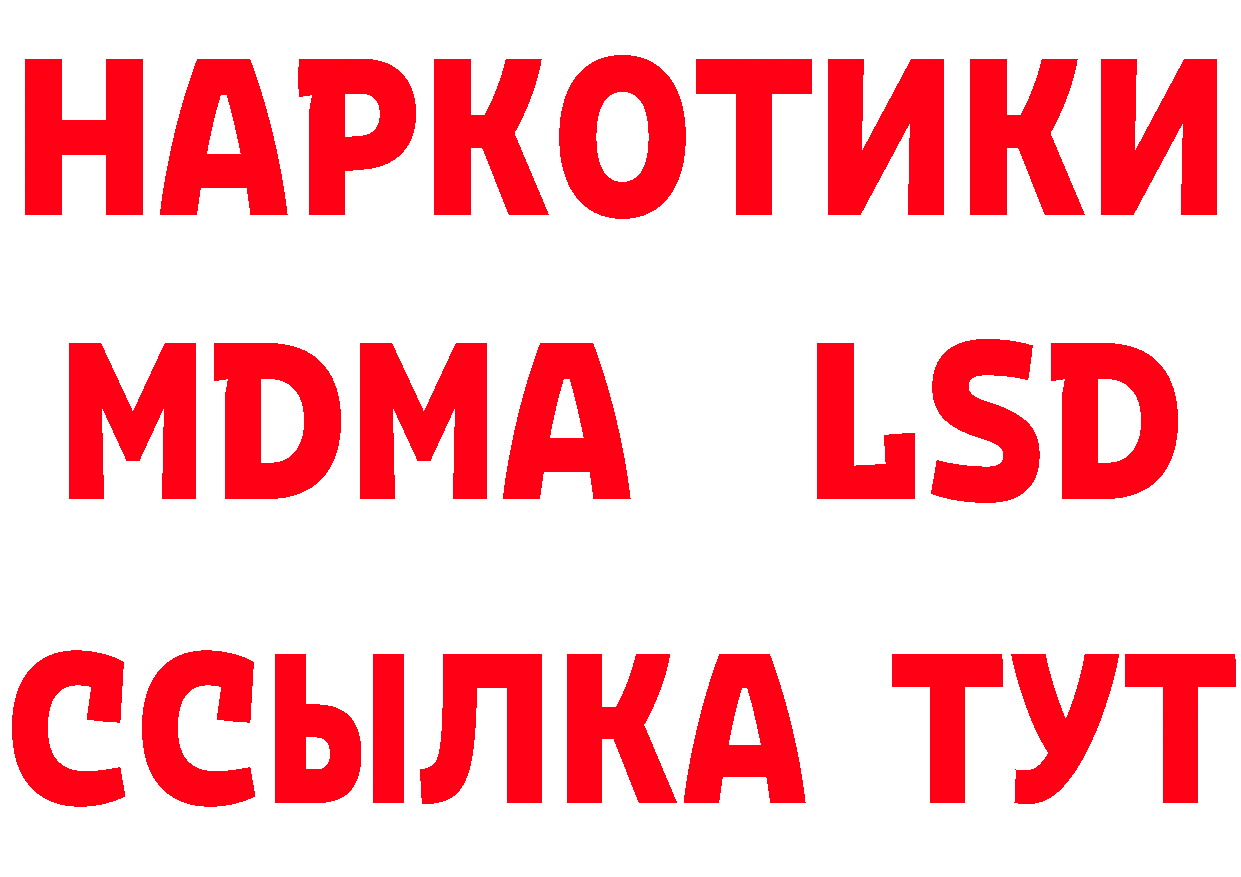 НАРКОТИКИ
MDMA LSD
ССЫЛКА ТУТ